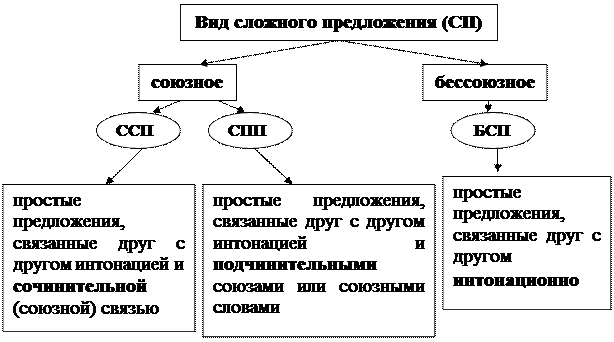 Вид сложного предложения (СП)

союзное

бессоюзное

ССП

СПП

БСП

простые предложения, связанные друг с другом интонацией и сочинительной (союзной) связью

простые предложения, связанные друг с другом интонацией и подчинительными союзами или союзными словами

простые предложения, связанные друг с другом интонационно